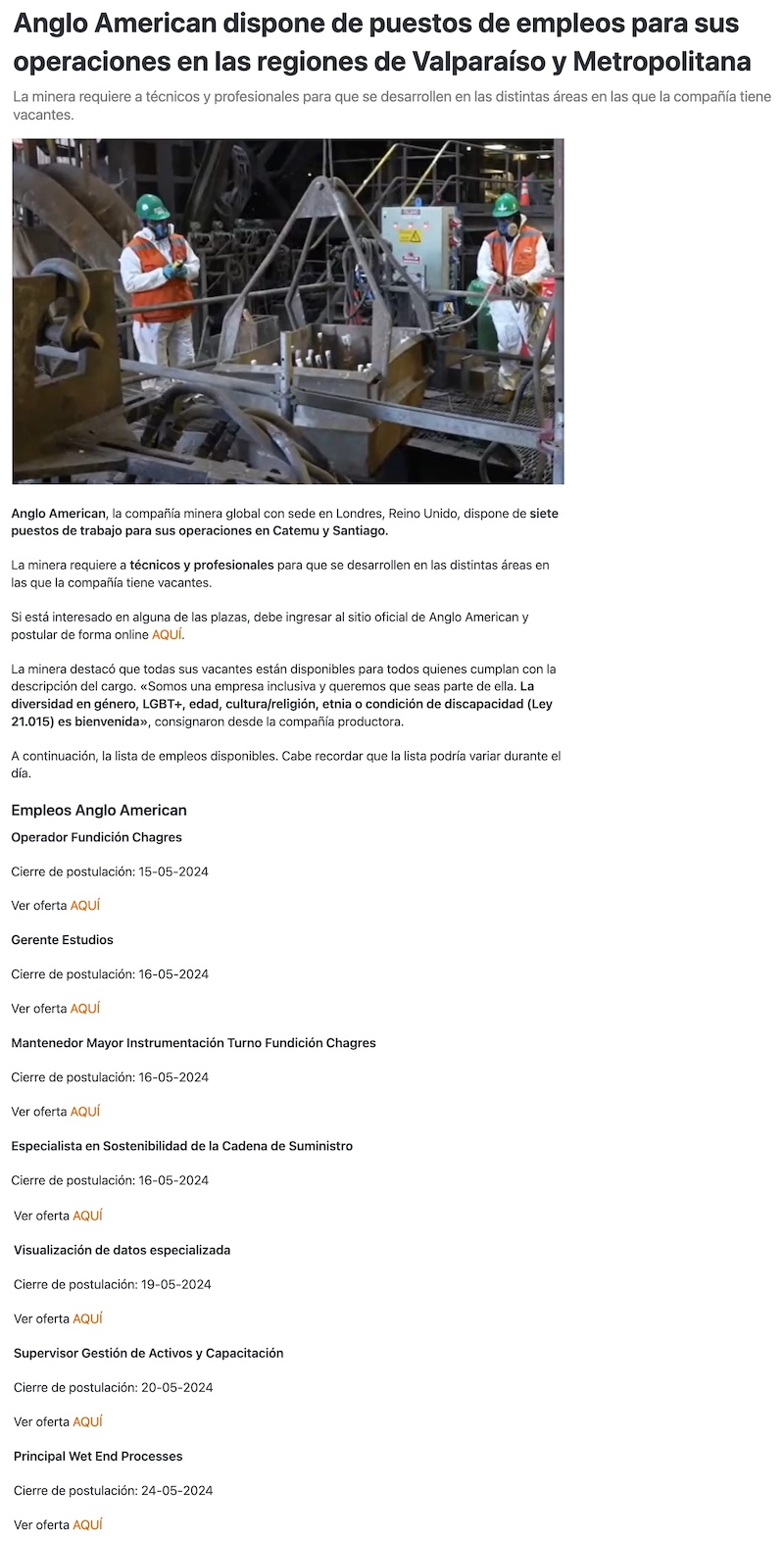 Anglo American dispone de puestos de empleos para sus operaciones en las regiones de Valparaíso y Metropolitana

La minera requiere a técnicos y profesionales para que se desarrollen en las distintas áreas en las que la compañía tiene vacantes.

Anglo American, la compañía minera global con sede en Londres, Reino Unido, dispone de siete puestos de trabajo para sus operaciones en Catemu y Santiago.

La minera requiere a técnicos y profesionales para que se desarrollen en las distintas áreas en las que la compañía tiene vacantes.

Si está interesado en alguna de las plazas, debe ingresar al sitio oficial de Anglo American y postular de forma online AQUÍ.

La minera destacó que todas sus vacantes están disponibles para todos quienes cumplan con la descripción del cargo. «Somos una empresa inclusiva y queremos que seas parte de ella. La diversidad en género, LGBT+, edad, cultura/religión, etnia o condición de discapacidad (Ley 21.015) es bienvenida», consignaron desde la compañía productora.

A continuación, la lista de empleos disponibles. Cabe recordar que la lista podría variar durante el día.

Empleos Anglo American

Operador Fundición Chagres

Cierre de postulación: 15-05-2024

Ver oferta AQUÍ

Gerente Estudios

Cierre de postulación: 16-05-2024

Ver oferta AQUÍ

Mantenedor Mayor Instrumentación Turno Fundición Chagres

Cierre de postulación: 16-05-2024

Ver oferta AQUÍ

Especialista en Sostenibilidad de la Cadena de Suministro

Cierre de postulación: 16-05-2024

Ver oferta AQUÍ

Visualización de datos especializada

Cierre de postulación: 19-05-2024

Ver oferta AQUÍ

Supervisor Gestión de Activos y Capacitación

Cierre de postulación: 20-05-2024

Ver oferta AQUÍ

Principal Wet End Processes

Cierre de postulación: 24-05-2024

Ver oferta AQUÍ